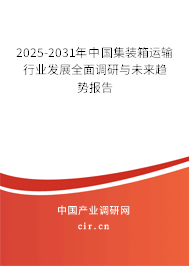 2025-2031年中国集装箱运输行业发展全面调研与未来趋势报告

中国产业调研网

cir.cn